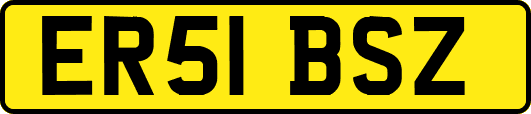 ER51 BSZ